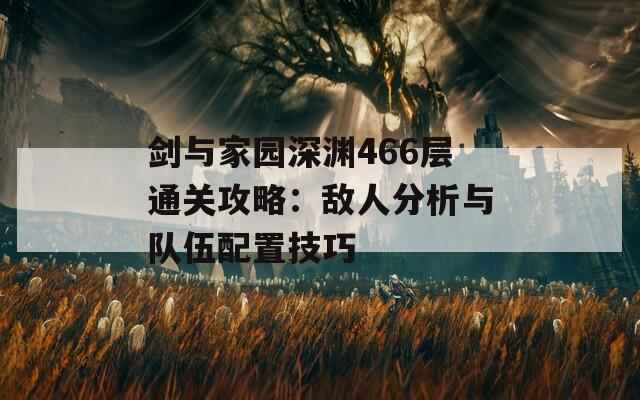 剑与家园深渊466层通关攻略：敌人分析与队伍配置技巧